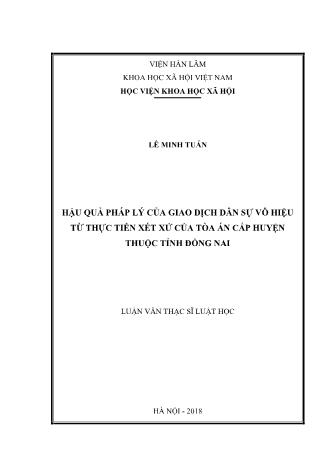 VIỆN HÀN LÂM
KHOA HỌC XÃ HỘI VIỆT NAM
HỌC VIỆN KHOA HỌC XÃ HỘI

LÊ MINH TUẤN

HẬU QUẢ PHÁP LÝ CỦA GIAO DỊCH DÂN SỰ VÔ HIỆU TỪ THỰC TIỄN XÉT XỬ CỦA TÒA ÁN CẤP HUYỆN THUỘC TỈNH ĐỒNG NAI

LUẬN VĂN THẠC SĨ LUẬT HỌC

HÀ NỘI - 2018